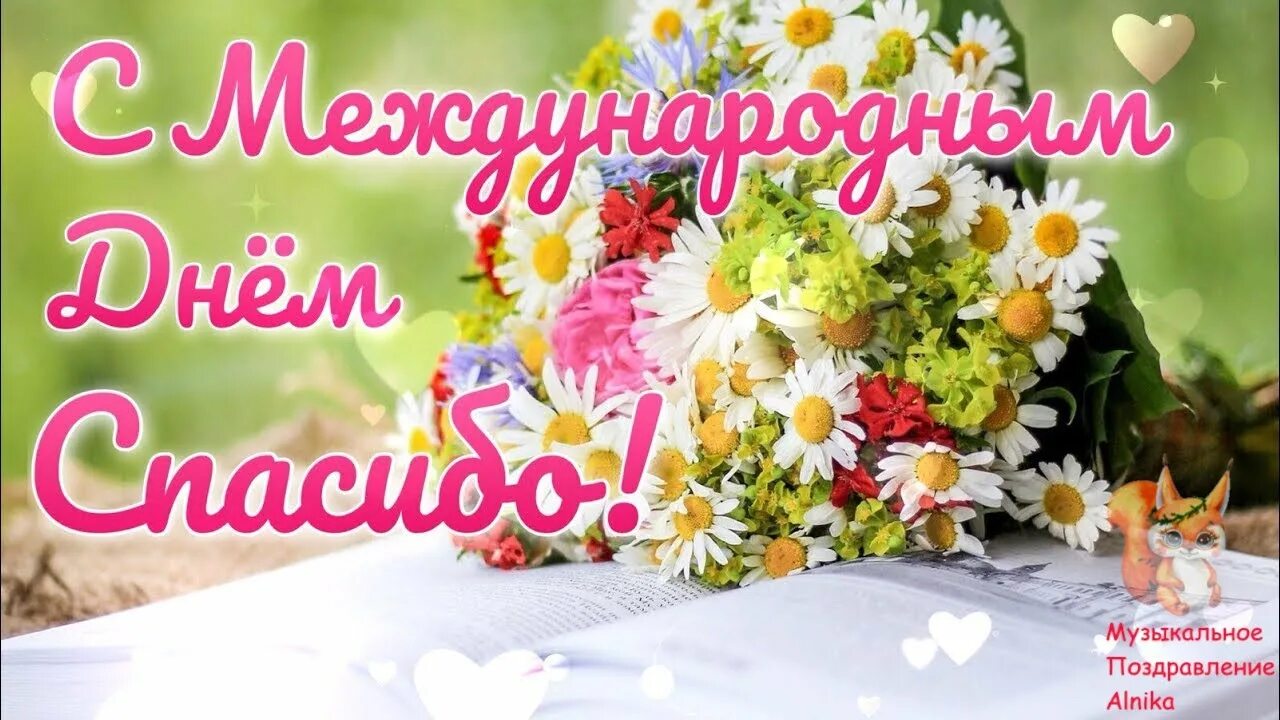 С Международным Днём Спасибо!

Музыкальное Поздравление Alnika